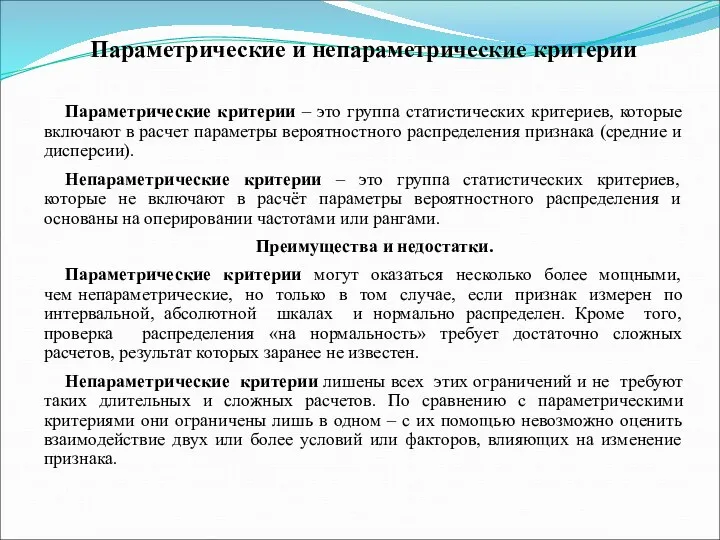 Параметрические и непараметрические критерии

Параметрические критерии – это группа статистических критериев, которые включают в расчет параметры вероятностного распределения признака (средние и дисперсии).

Непараметрические критерии – это группа статистических критериев, которые не включают в расчёт параметры вероятностного распределения и основаны на оперировании частотами или рангами.

Преимущества и недостатки.

Параметрические критерии могут оказаться несколько более мощными, чем непараметрические, но только в том случае, если признак измерен по интервальной, абсолютной шкалах и нормально распределен. Кроме того, проверка распределения «на нормальность» требует достаточно сложных расчетов, результат которых заранее не известен.

Непараметрические критерии лишены всех этих ограничений и не требуют таких длительных и сложных расчетов. По сравнению с параметрическими критериями они ограничены лишь в одном – с их помощью невозможно оценить взаимодействие двух или более условий или факторов, влияющих на изменение признака.